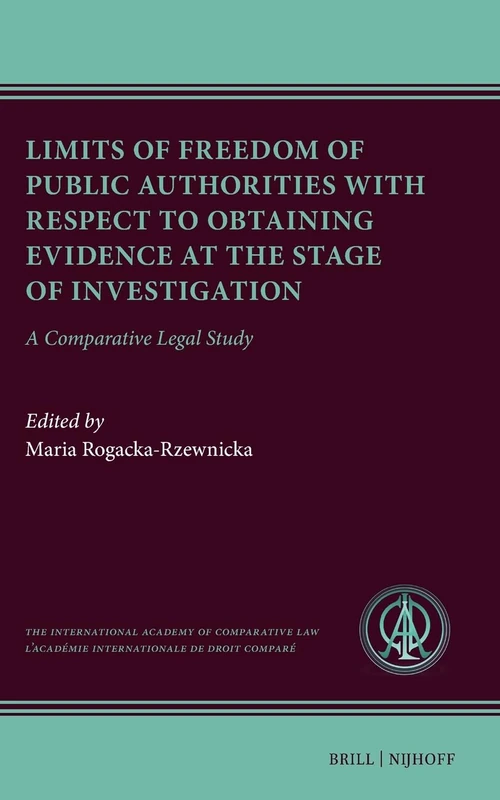 LIMITS OF FREEDOM OF PUBLIC AUTHORITIES WITH RESPECT TO OBTAINING EVIDENCE AT THE STAGE OF INVESTIGATION

A Comparative Legal Study

Edited by
Maria Rogacka-Rzewnicka

THE INTERNATIONAL ACADEMY OF COMPARATIVE LAW
L'ACADÉMIE INTERNATIONALE DE DROIT COMPARÉ

BRILL | NIJHOFF